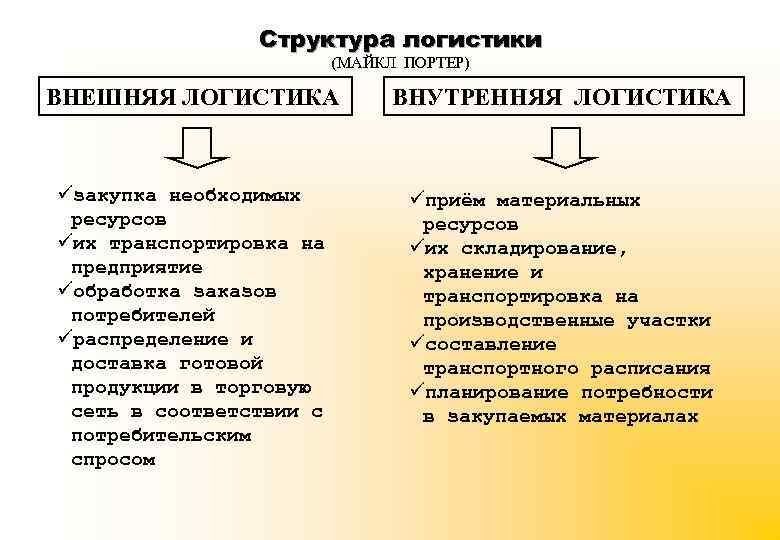 Структура логистики
(МАЙКЛ ПОРТЕР)

ВНЕШНЯЯ ЛОГИСТИКА

✓закупка необходимых ресурсов
✓их транспортировка на предприятие
✓обработка заказов потребителей
✓распределение и доставка готовой продукции в торговую сеть в соответствии с потребительским спросом

ВНУТРЕННЯЯ ЛОГИСТИКА

✓приём материальных ресурсов
✓их складирование, хранение и транспортировка на производственные участки
✓составление транспортного расписания
✓планирование потребности в закупаемых материалах